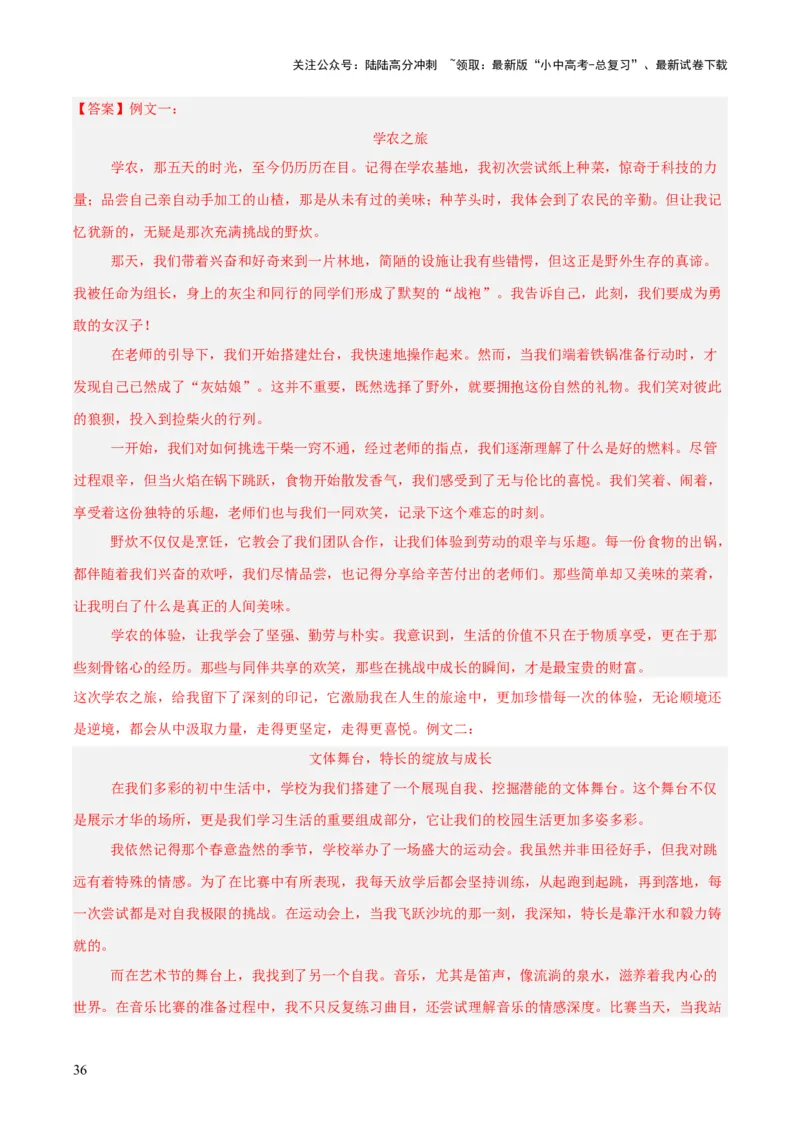 关注公众号：陆陆高分冲刺 ~领取：最新版“小中高考-总复习”、最新试卷下载

【答案】例文一：

学农之旅

学农，那五天的时光，至今仍历历在目。记得在学农基地，我初次尝试纸上种菜，惊奇于科技的力量；品尝自己亲自动手加工的山楂，那是从未有过的美味；种芋头时，我体会到了农民的辛勤。但让我记忆犹新的，无疑是那次充满挑战的野炊。

那天，我们带着兴奋和好奇来到一片林地，简陋的设施让我有些错愕，但这正是野外生存的真谛。我被任命为组长，身上的灰尘和同行的同学们形成了默契的“战袍”。我告诉自己，此刻，我们要成为勇敢的女汉子！

在老师的引导下，我们开始搭建灶台，我快速地操作起来。然而，当我们端着铁锅准备行动时，才发现自己已然成了“灰姑娘”。这并不重要，既然选择了野外，就要拥抱这份自然的礼物。我们笑对彼此的狼狈，投入到捡柴火的行列。

一开始，我们对如何挑选干柴一窍不通，经过老师的指点，我们逐渐理解了什么是好的燃料。尽管过程艰辛，但当火焰在锅下跳跃，食物开始散发香气，我们感受到了无与伦比的喜悦。我们笑着、闹着，享受着这份独特的乐趣，老师们也与我们一同欢笑，记录下这个难忘的时刻。

野炊不仅仅是烹饪，它教会了我们团队合作，让我们体验到劳动的艰辛与乐趣。每一份食物的出锅，都伴随着我们兴奋的欢呼，我们尽情品尝，也记得分享给辛苦付出的老师们。那些简单却又美味的菜肴，让我明白了什么是真正的人间美味。

学农的体验，让我学会了坚强、勤劳与朴实。我意识到，生活的价值不只在于物质享受，更在于那些刻骨铭心的经历。那些与同伴共享的欢笑，那些在挑战中成长的瞬间，才是最宝贵的财富。

这次学农之旅，给我留下了深刻的印记，它激励我在人生的旅途中，更加珍惜每一次的体验，无论顺境还是逆境，都会从中汲取力量，走得更坚定，走得更喜悦。例文二：

文体舞台，特长的绽放与成长

在我们多彩的初中生活中，学校为我们搭建了一个展现自我、挖掘潜能的文体舞台。这个舞台不仅是展示才华的场所，更是我们学习生活的重要组成部分，它让我们的校园生活更加多姿多彩。

我依然记得那个春意盎然的季节，学校举办了一场盛大的运动会。我虽然并非田径好手，但我对跳远有着特殊的情感。为了在比赛中有所表现，我每天放学后都会坚持训练，从起跑到起跳，再到落地，每一次尝试都是对自我极限的挑战。在运动会上，当我飞跃沙坑的那一刻，我深知，特长是靠汗水和毅力铸就的。

而在艺术节的舞台上，我找到了另一个自我。音乐，尤其是笛声，像流淌的泉水，滋养着我内心的世界。在音乐比赛的准备过程中，我不只反复练习曲目，还尝试理解音乐的情感深度。比赛当天，当我站

36